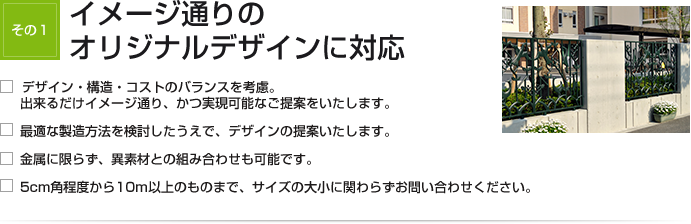 その１

イメージ通りの
オリジナルデザインに対応

□ デザイン・構造・コストのバランスを考慮。
出来るだけイメージ通り、かつ実現可能なご提案をいたします。

□ 最適な製造方法を検討したうえで、デザインの提案いたします。

□ 金属に限らず、異素材との組み合わせも可能です。

□ 5cm角程度から10m以上のものまで、サイズの大小に関わらずお問い合わせください。